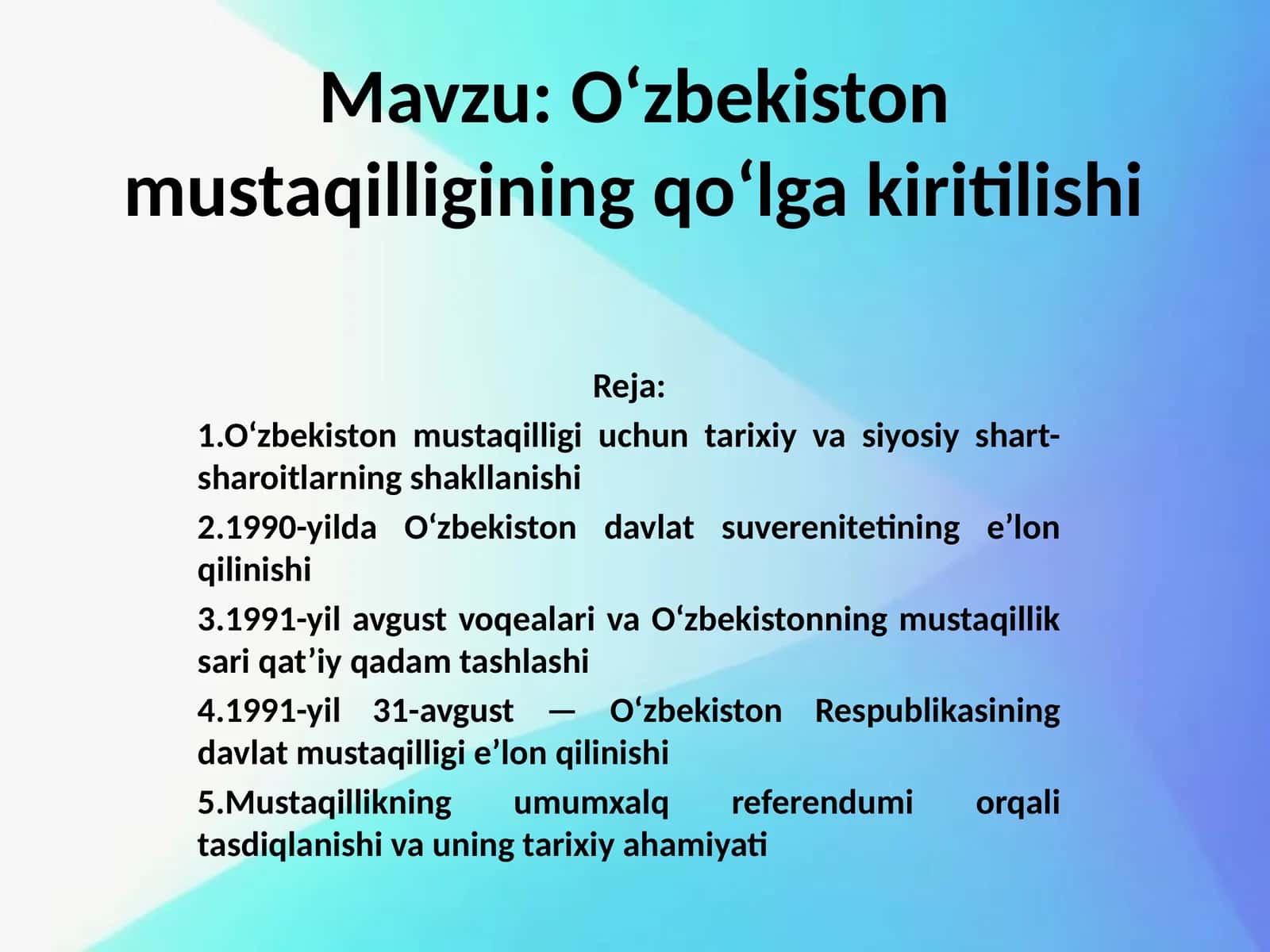 Mavzu: O‘zbekiston mustaqilligining qo‘lga kiritilishi

Reja:

1.O‘zbekiston mustaqilligi uchun tarixiy va siyosiy shart-sharoitlarning shakllanishi

2.1990-yilda O‘zbekiston davlat suverenitetining e’lon qilinishi

3.1991-yil avgust voqealari va O‘zbekistonning mustaqillik sari qat’iy qadam tashlashi

4.1991-yil 31-avgust — O‘zbekiston Respublikasining davlat mustaqilligi e’lon qilinishi

5.Mustaqillikning umumxalq referendumi orqali tasdiqlanishi va uning tarixiy ahamiyati